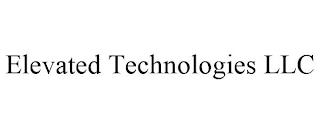 Elevated Technologies LLC